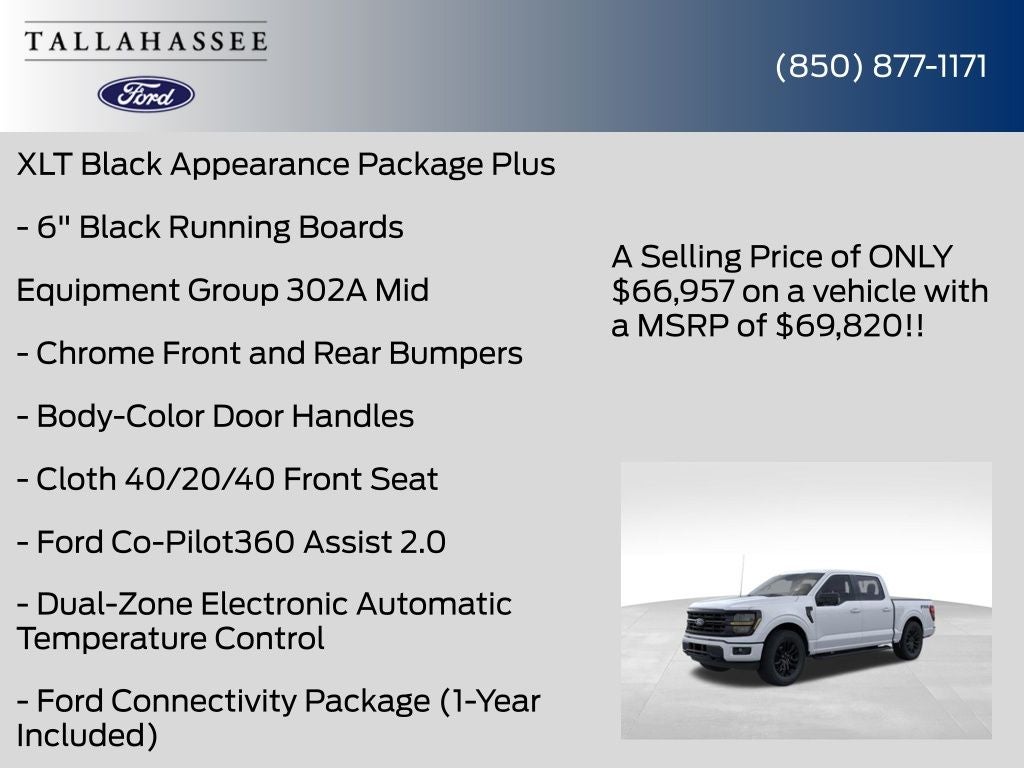 TALLAHASSEE

Ford

(850) 877-1171

XLT Black Appearance Package Plus

- 6" Black Running Boards

Equipment Group 302A Mid

- Chrome Front and Rear Bumpers

- Body-Color Door Handles

- Cloth 40/20/40 Front Seat

- Ford Co-Pilot360 Assist 2.0

- Dual-Zone Electronic Automatic Temperature Control

- Ford Connectivity Package (1-Year Included)

A Selling Price of ONLY $66,957 on a vehicle with a MSRP of $69,820!!